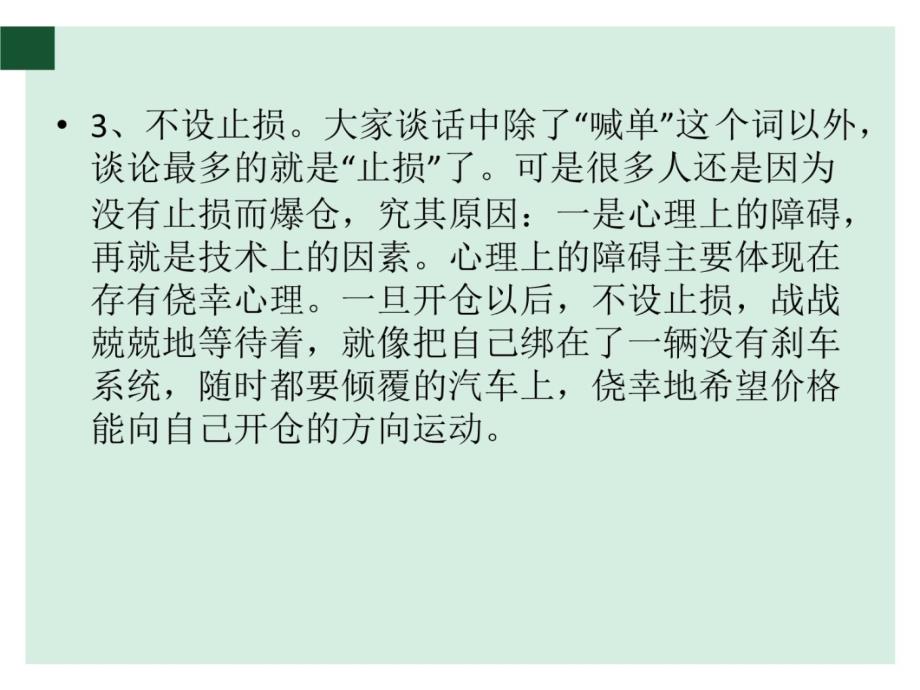 • 3、不设止损。大家谈话中除了“喊单”这个词以外，谈论最多的就是“止损”了。可是很多人还是因为没有止损而爆仓，究其原因：一是心理上的障碍，再就是技术上的因素。心理上的障碍主要体现在存有侥幸心理。一旦开仓以后，不设止损，战战兢兢地等待着，就像把自己绑在了一辆没有刹车系统，随时都要倾覆的汽车上，侥幸地希望价格能向自己开仓的方向运动。